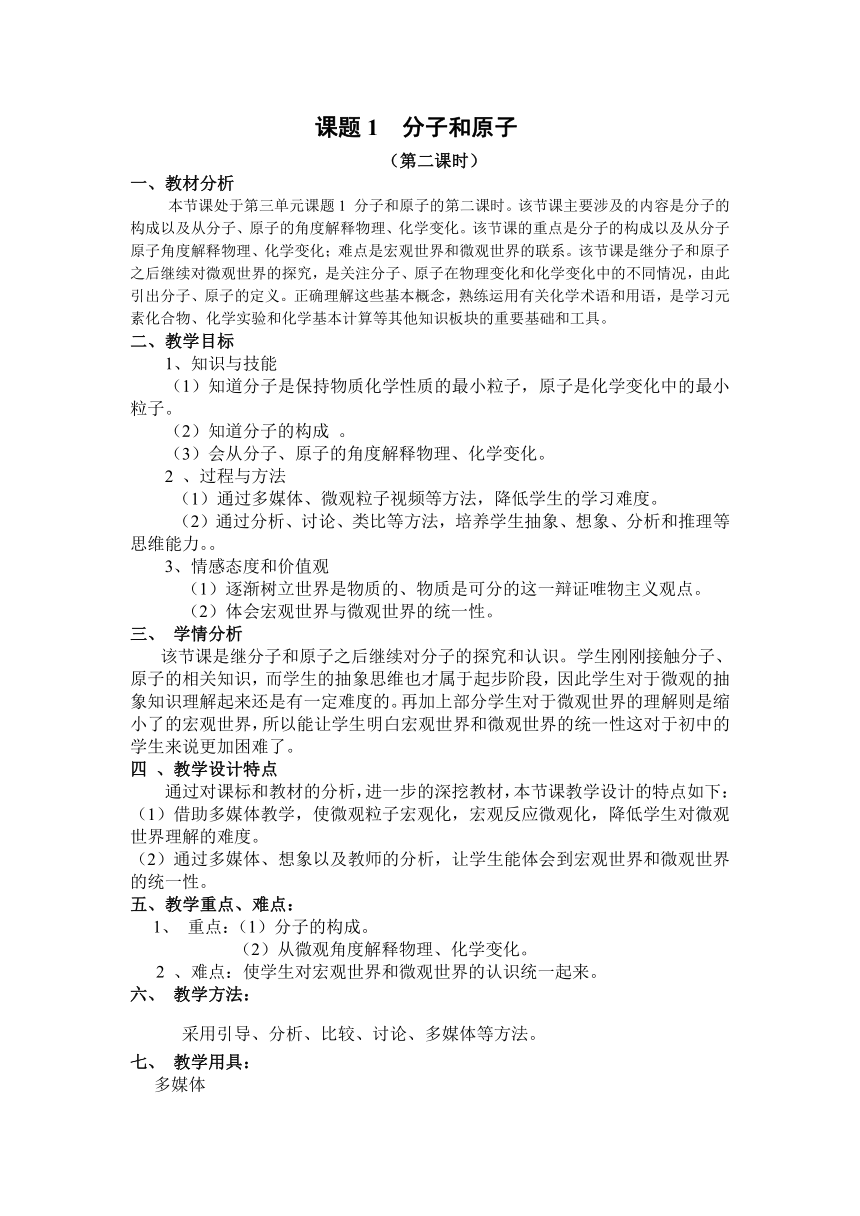 课题 1　分子和原子

（第二课时）

一、教材分析

本节课处于第三单元课题 1 分子和原子的第二课时。该节课主要涉及的内容是分子的构成以及从分子、原子的角度解释物理、化学变化。该节课的重点是分子的构成以及从分子原子角度解释物理、化学变化；难点是宏观世界和微观世界的联系。该节课是继分子和原子之后继续对微观世界的探究，是关注分子、原子在物理变化和化学变化中的不同情况，由此引出分子、原子的定义。正确理解这些基本概念，熟练运用有关化学术语和用语，是学习元素化合物、化学实验和化学基本计算等其他知识板块的重要基础和工具。

二、教学目标

1、知识与技能

（1）知道分子是保持物质化学性质的最小粒子，原子是化学变化中的最小粒子。

（2）知道分子的构成 。

（3）会从分子、原子的角度解释物理、化学变化。

2 、过程与方法

（1）通过多媒体、微观粒子视频等方法，降低学生的学习难度。

（2）通过分析、讨论、类比等方法，培养学生抽象、想象、分析和推理等思维能力。。

3、情感态度和价值观

（1）逐渐树立世界是物质的、物质是可分的这一辩证唯物主义观点。

（2）体会宏观世界与微观世界的统一性。

三、 学情分析

该节课是继分子和原子之后继续对分子的探究和认识。学生刚刚接触分子、原子的相关知识，而学生的抽象思维也才属于起步阶段，因此学生对于微观的抽象知识理解起来还是有一定难度的。再加上部分学生对于微观世界的理解则是缩小了的宏观世界，所以能让学生明白宏观世界和微观世界的统一性这对于初中的学生来说更加困难了。

四 、教学设计特点

通过对课标和教材的分析，进一步的深挖教材，本节课教学设计的特点如下：

（1）借助多媒体教学，使微观粒子宏观化，宏观反应微观化，降低学生对微观世界理解的难度。

（2）通过多媒体、想象以及教师的分析，让学生能体会到宏观世界和微观世界的统一性。

五、教学重点、难点：

1、 重点：（1）分子的构成。

（2）从微观角度解释物理、化学变化。

2 、难点：使学生对宏观世界和微观世界的认识统一起来。

六、 教学方法：

采用引导、分析、比较、讨论、多媒体等方法。

七、 教学用具：

多媒体